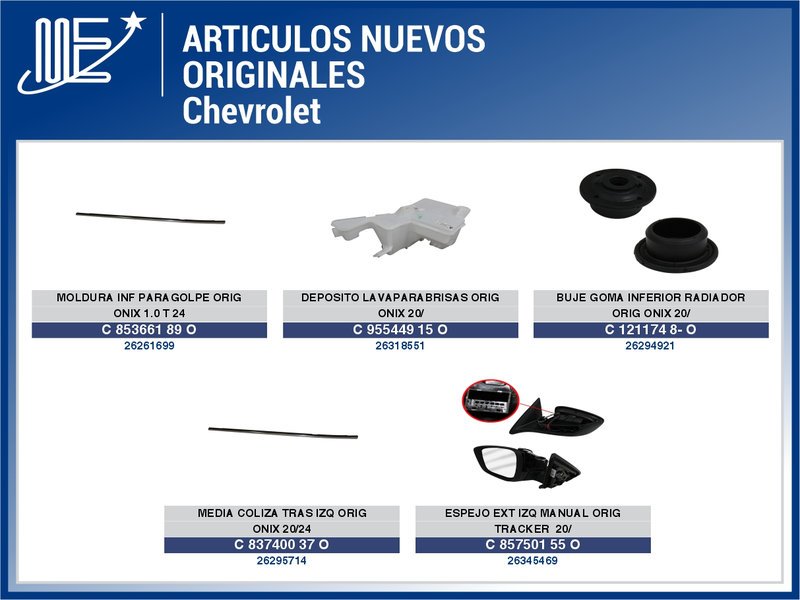 ARTICULOS NUEVOS ORIGINALES
Chevrolet

MOLDURA INF PARAGOLPE ORIG ONIX 1.0 T 24
C 853661 89 O
26261699

DEPOSITO LAVAPARABRISAS ORIG ONIX 20/
C 955449 15 O
26318551

BUJE GOMA INFERIOR RADIADOR ORIG ONIX 20/
C 121174 8- O
26294921

MEDIA COLIZA TRAS IZQ ORIG ONIX 20/24
C 837400 37 O
26295714

ESPEJO EXT IZQ MANUAL ORIG TRACKER 20/
C 857501 55 O
26345469